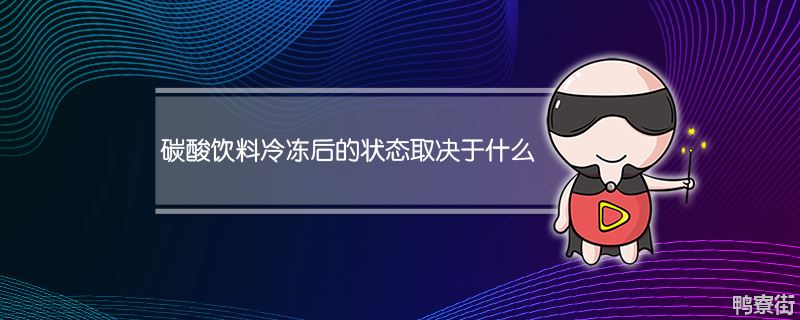 碳酸饮料冷冻后的状态取决于什么

鸭寮街